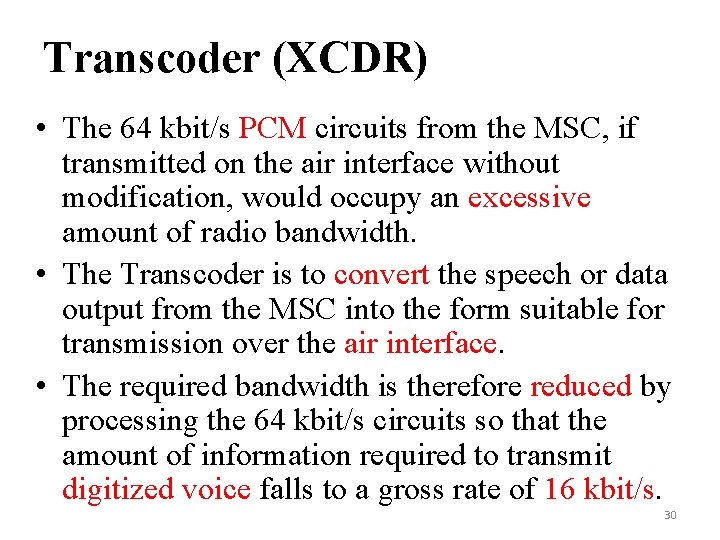 Transcoder (XCDR)

• The 64 kbit/s PCM circuits from the MSC, if transmitted on the air interface without modification, would occupy an excessive amount of radio bandwidth.
• The Transcoder is to convert the speech or data output from the MSC into the form suitable for transmission over the air interface.
• The required bandwidth is therefore reduced by processing the 64 kbit/s circuits so that the amount of information required to transmit digitized voice falls to a gross rate of 16 kbit/s.

30